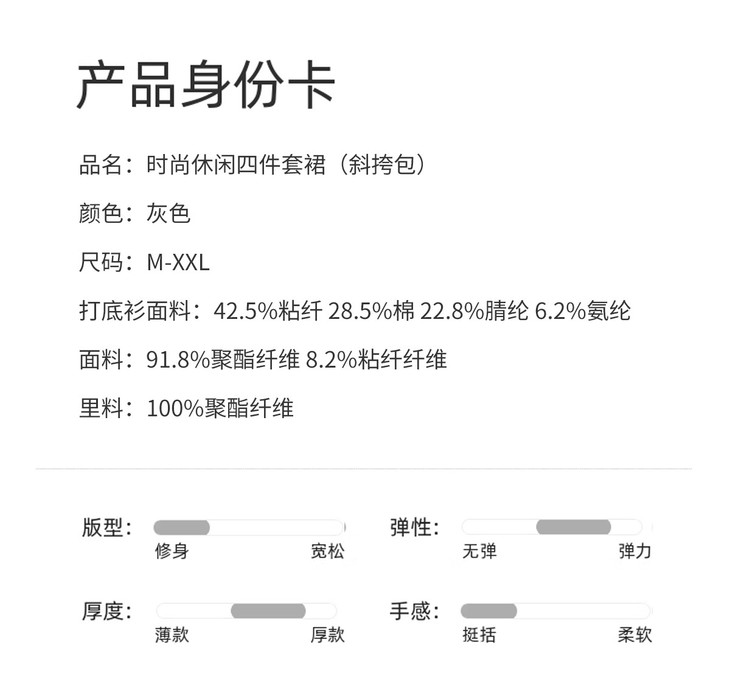 产品身份卡

品名：时尚休闲四件套裙（斜挎包）

颜色：灰色

尺码：M-XXL

打底衫面料：42.5%粘纤 28.5%棉 22.8%腈纶 6.2%氨纶

面料：91.8%聚酯纤维 8.2%粘纤纤维

里料：100%聚酯纤维

版型：
修身 宽松

弹性：
无弹 弹力

厚度：
薄款 厚款

手感：
挺括 柔软